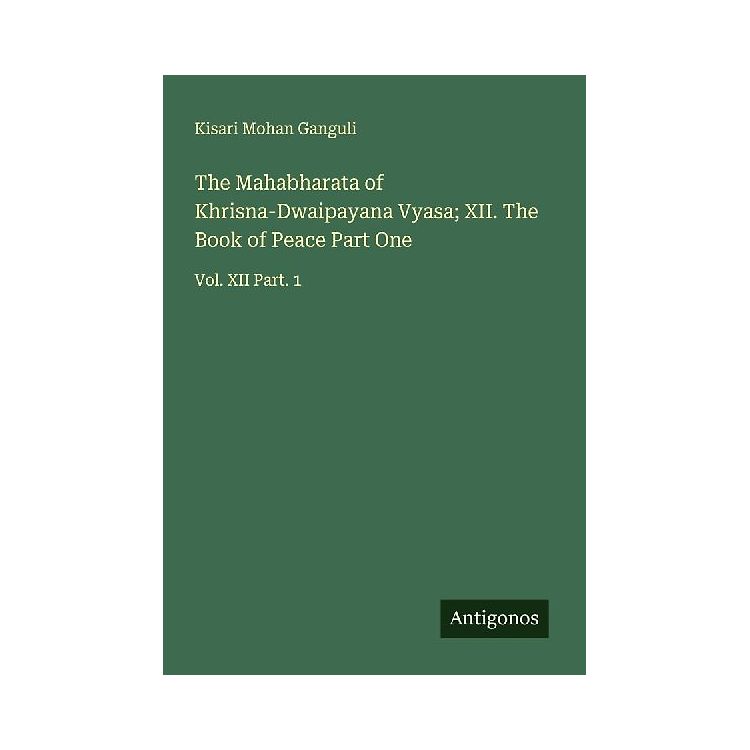 Kisari Mohan Ganguli

The Mahabharata of Khrisna-Dwaipayana Vyasa; XII. The Book of Peace Part One

Vol. XII Part. 1

Antigonos